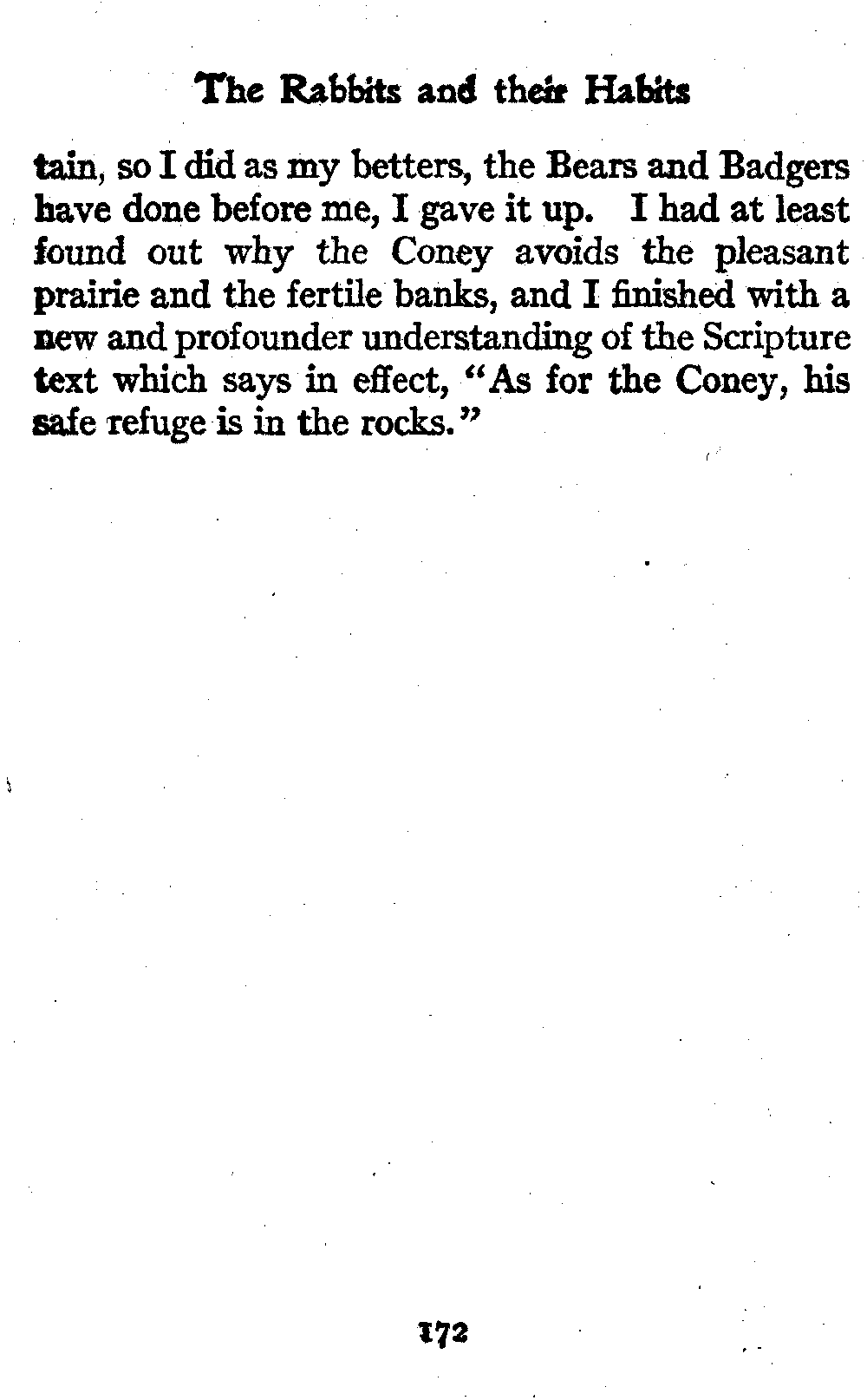 The Rabbits and their Habits

tain, so I did as my betters, the Bears and Badgers have done before me, I gave it up. I had at least found out why the Coney avoids the pleasant prairie and the fertile banks, and I finished with a new and profounder understanding of the Scripture text which says in effect, "As for the Coney, his safe refuge is in the rocks."

172